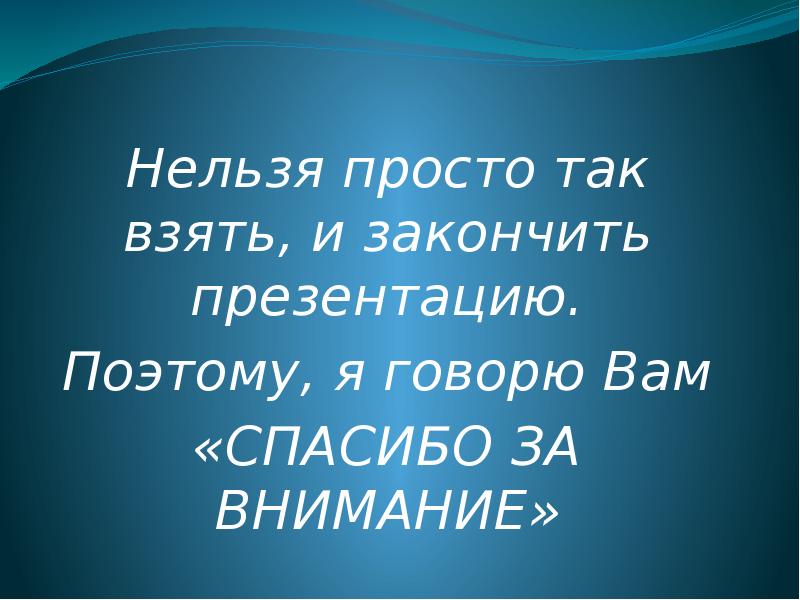 Нельзя просто так взять, и закончить презентацию.

Поэтому, я говорю Вам «СПАСИБО ЗА ВНИМАНИЕ»